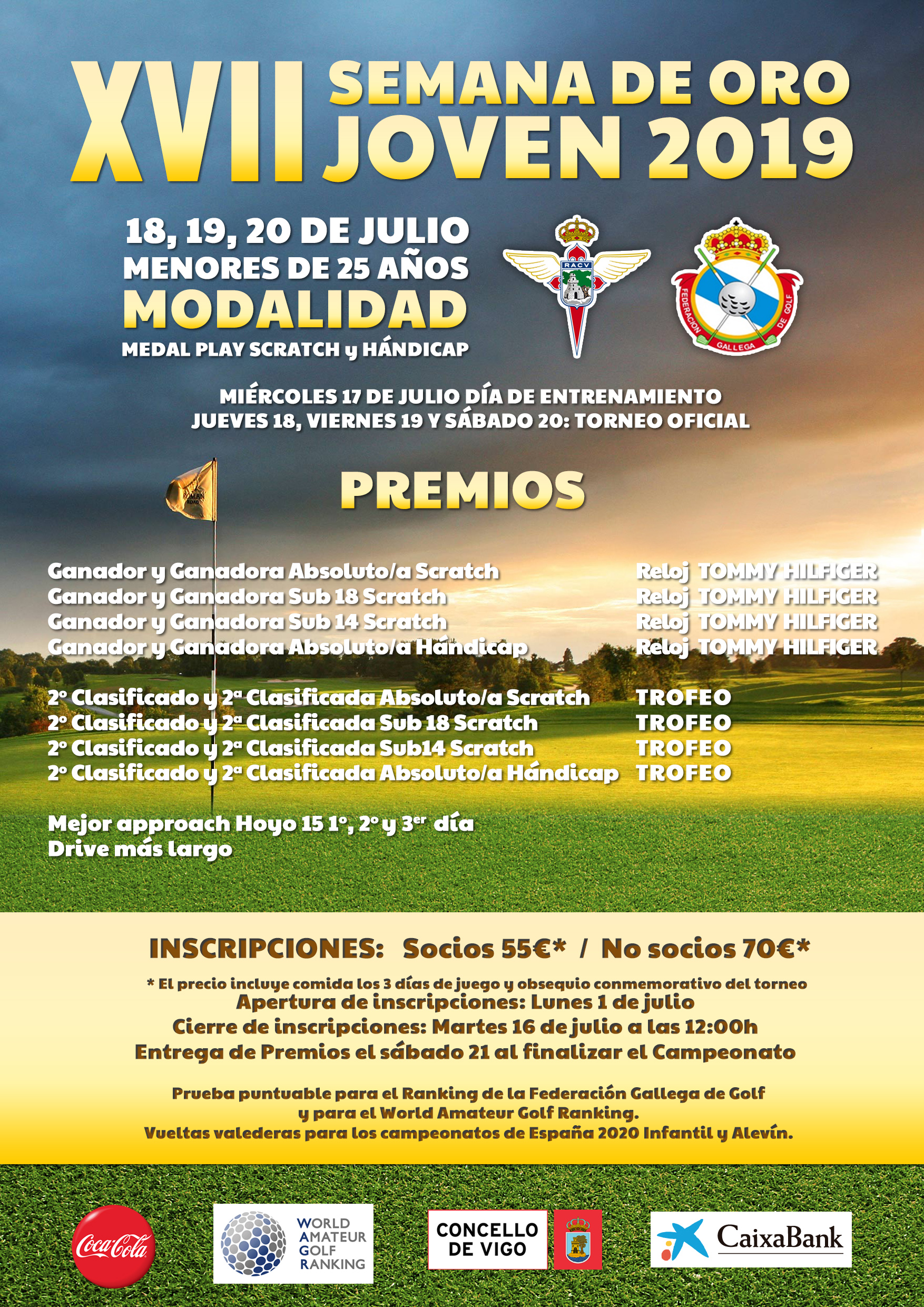 XVII SEMANA DE ORO JOVEN 2019

18, 19, 20 DE JULIO
MENORES DE 25 AÑOS
MODALIDAD
MEDAL PLAY SCRATCH y HÁNDICAP

RACV

FEDERACIÓN GALLEGA DE GOLF

MIÉRCOLES 17 DE JULIO DÍA DE ENTRENAMIENTO
JUEVES 18, VIERNES 19 Y SÁBADO 20: TORNEO OFICIAL

PREMIOS

| | |
|---|---|
| Ganador y Ganadora Absoluto/a Scratch | Reloj TOMMY HILFIGER |
| Ganador y Ganadora Sub 18 Scratch | Reloj TOMMY HILFIGER |
| Ganador y Ganadora Sub 14 Scratch | Reloj TOMMY HILFIGER |
| Ganador y Ganadora Absoluto/a Hándicap | Reloj TOMMY HILFIGER |
| 2º Clasificado y 2ª Clasificada Absoluto/a Scratch | TROFEO |
| 2º Clasificado y 2ª Clasificada Sub 18 Scratch | TROFEO |
| 2º Clasificado y 2ª Clasificada Sub14 Scratch | TROFEO |
| 2º Clasificado y 2ª Clasificada Absoluto/a Hándicap | TROFEO |

Mejor approach Hoyo 15 1º, 2º y 3er día
Drive más largo

INSCRIPCIONES: Socios 55€* / No socios 70€*

* El precio incluye comida los 3 días de juego y obsequio conmemorativo del torneo
Apertura de inscripciones: Lunes 1 de julio
Cierre de inscripciones: Martes 16 de julio a las 12:00h
Entrega de Premios el sábado 21 al finalizar el Campeonato

Prueba puntuable para el Ranking de la Federación Gallega de Golf y para el World Amateur Golf Ranking.
Vueltas valederas para los campeonatos de España 2020 Infantil y Alevín.

Coca-Cola
WORLD AMATEUR GOLF RANKING
CONCELLO DE VIGO
CaixaBank